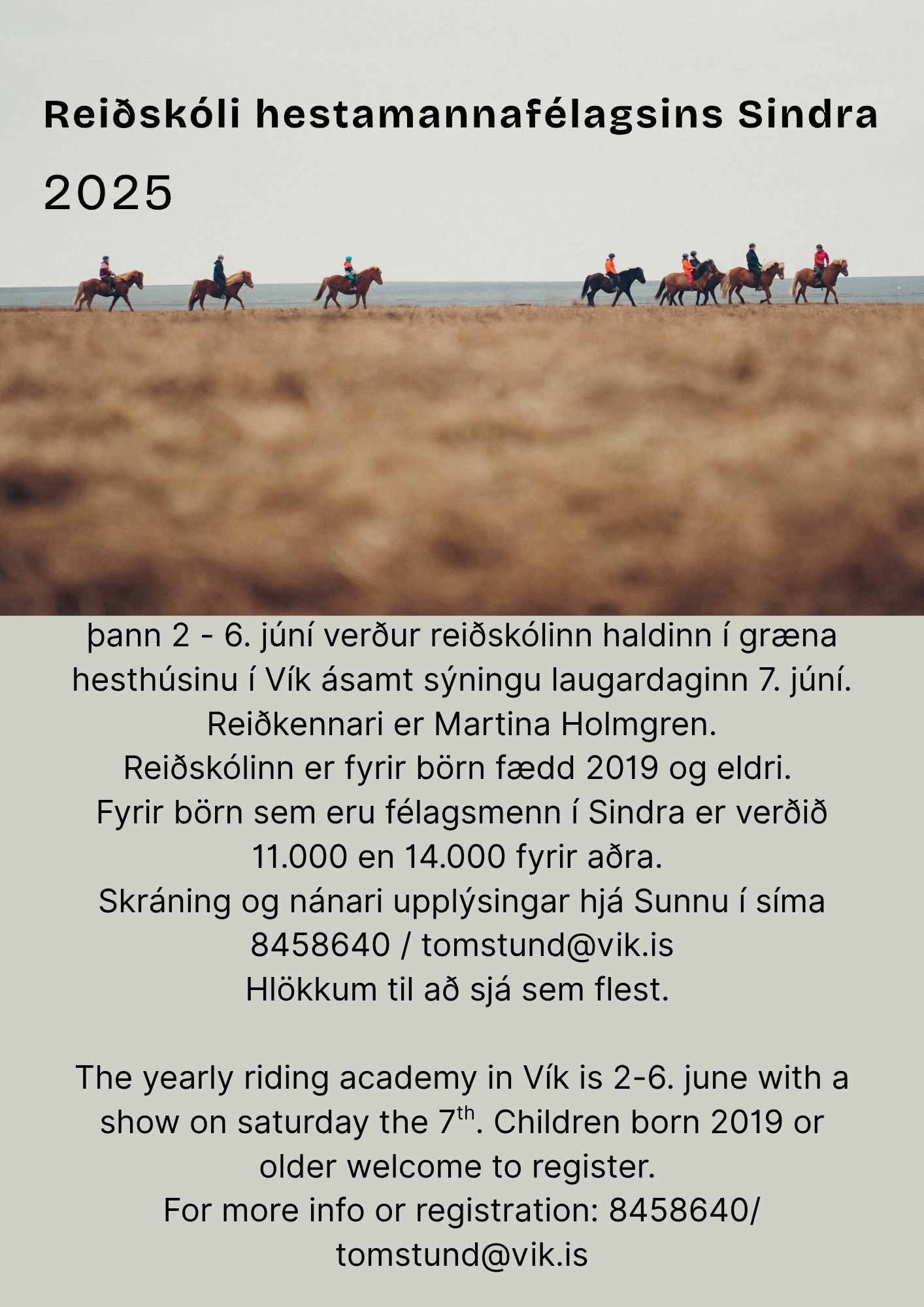 Reiðskóli hestamannafélagsins Sindra

2025

þann 2 - 6. júní verður reiðskólinn haldinn í græna hesthúsinu í Vík ásamt sýningu laugardaginn 7. júní. Reiðkennari er Martina Holmgren. Reiðskólinn er fyrir börn fædd 2019 og eldri. Fyrir börn sem eru félagsmenn í Sindra er verðið 11.000 en 14.000 fyrir aðra. Skráning og nánari upplýsingar hjá Sunnu í síma 8458640 / tomstund@vik.is Hlökkum til að sjá sem flest.

The yearly riding academy in Vík is 2-6. june with a show on saturday the 7$^{th}$. Children born 2019 or older welcome to register. For more info or registration: 8458640/ tomstund@vik.is